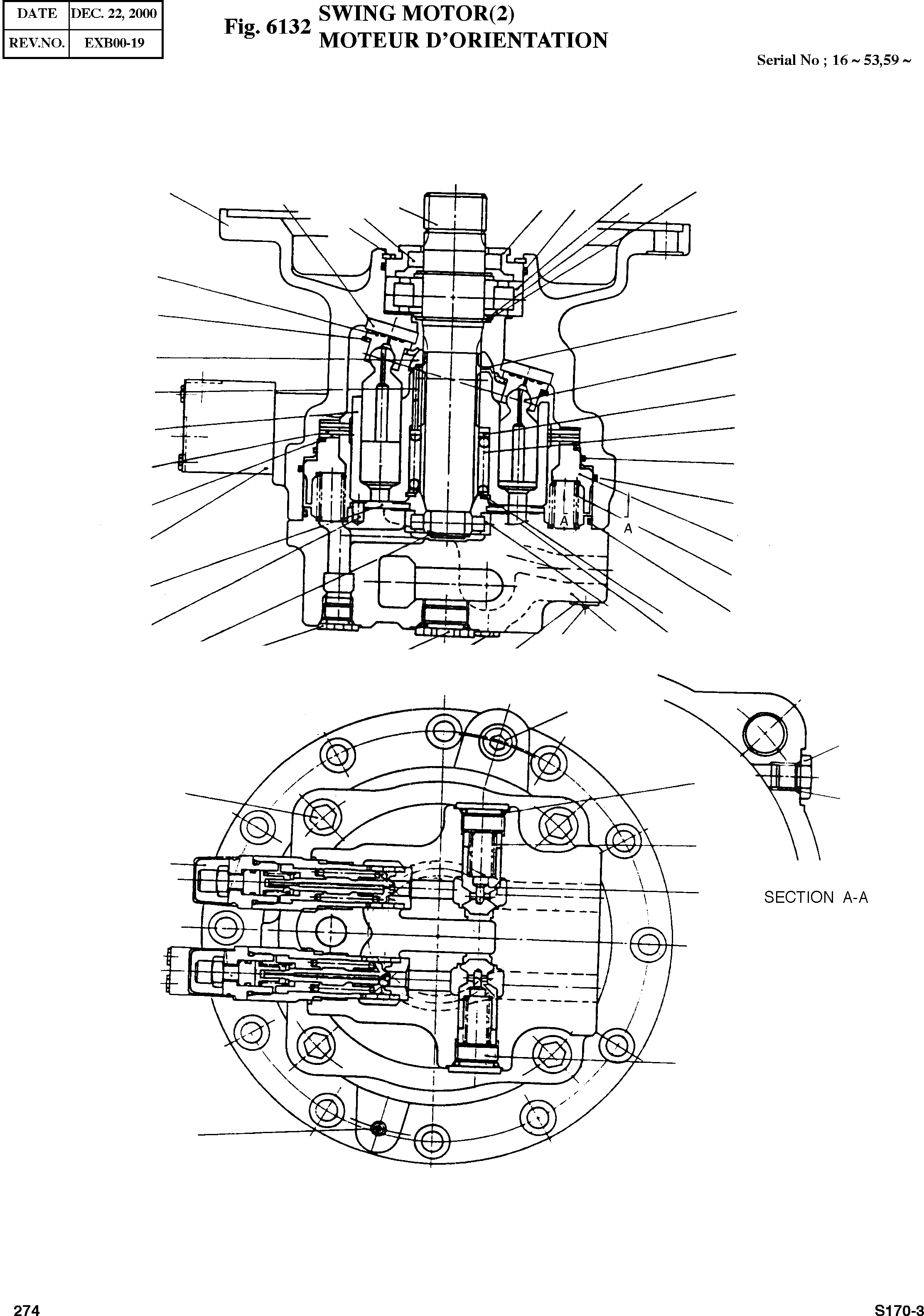 | DATE | DEC. 22, 2000 |
|---|---|
| REV.NO. | EXB00-19 |

Fig. 6132 SWING MOTOR(2)
MOTEUR D'ORIENTATION

Serial No ; 16 ~ 53,59 ~

A

A

SECTION A-A

274

S170-3